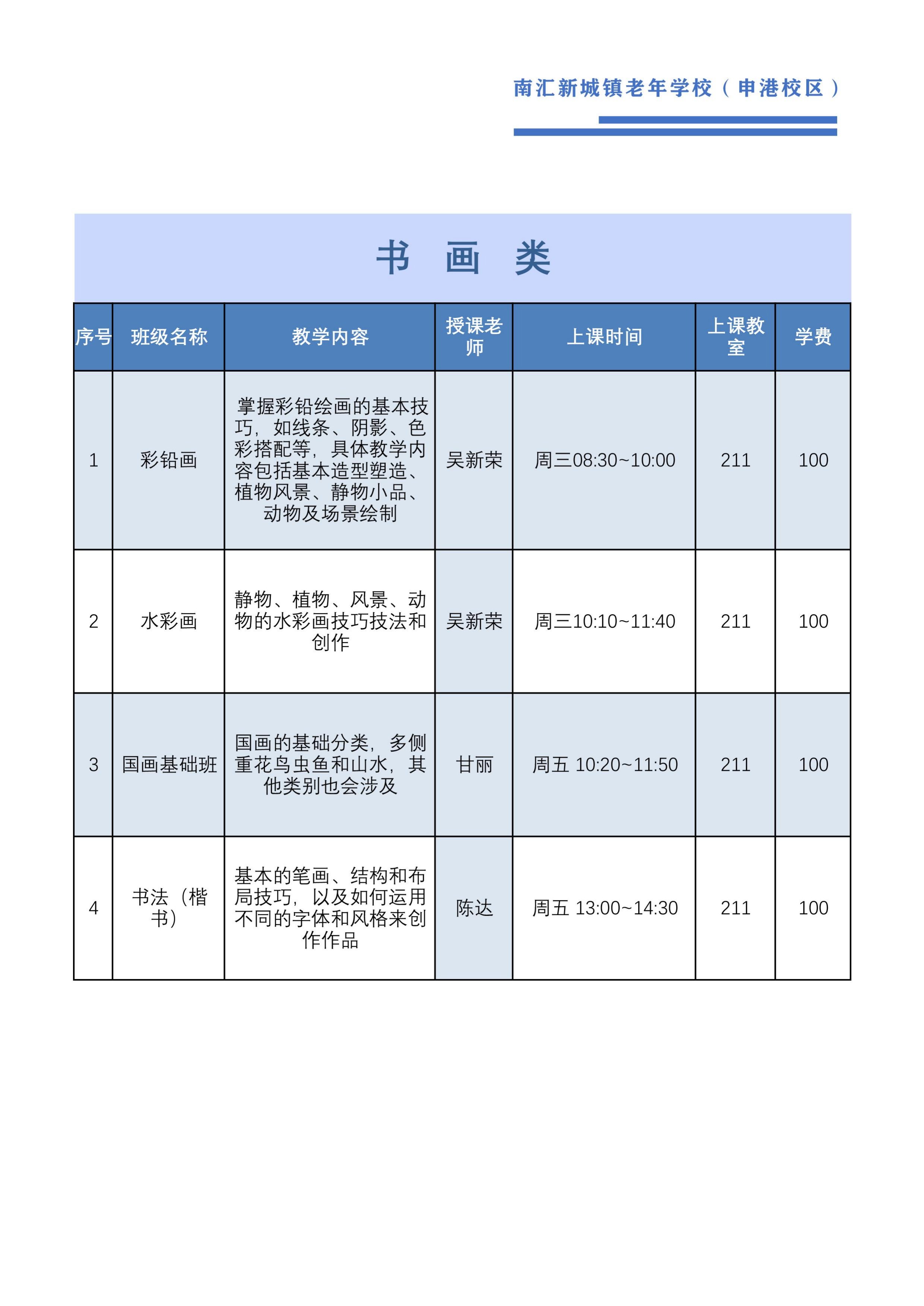 南汇新城镇老年学校（申港校区）

书 画 类

| 序号 | 班级名称 | 教学内容 | 授课老师 | 上课时间 | 上课教室 | 学费 |
|---|---|---|---|---|---|---|
| 1 | 彩铅画 | 掌握彩铅绘画的基本技巧，如线条、阴影、色彩搭配等，具体教学内容包括基本造型塑造、植物风景、静物小品、动物及场景绘制 | 吴新荣 | 周三08:30~10:00 | 211 | 100 |
| 2 | 水彩画 | 静物、植物、风景、动物的水彩画技巧技法和创作 | 吴新荣 | 周三10:10~11:40 | 211 | 100 |
| 3 | 国画基础班 | 国画的基础分类，多侧重花鸟虫鱼和山水，其他类别也会涉及 | 甘丽 | 周五 10:20~11:50 | 211 | 100 |
| 4 | 书法（楷书） | 基本的笔画、结构和布局技巧，以及如何运用不同的字体和风格来创作作品 | 陈达 | 周五 13:00~14:30 | 211 | 100 |